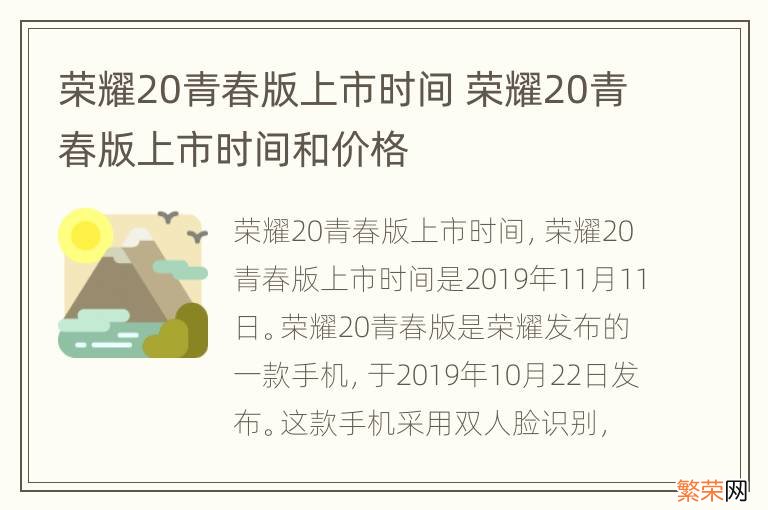 荣耀20青春版上市时间 荣耀20青春版上市时间和价格

荣耀20青春版上市时间，荣耀20青春版上市时间是2019年11月11日。荣耀20青春版是荣耀发布的一款手机，于2019年10月22日发布。这款手机采用双人脸识别，

繁荣网